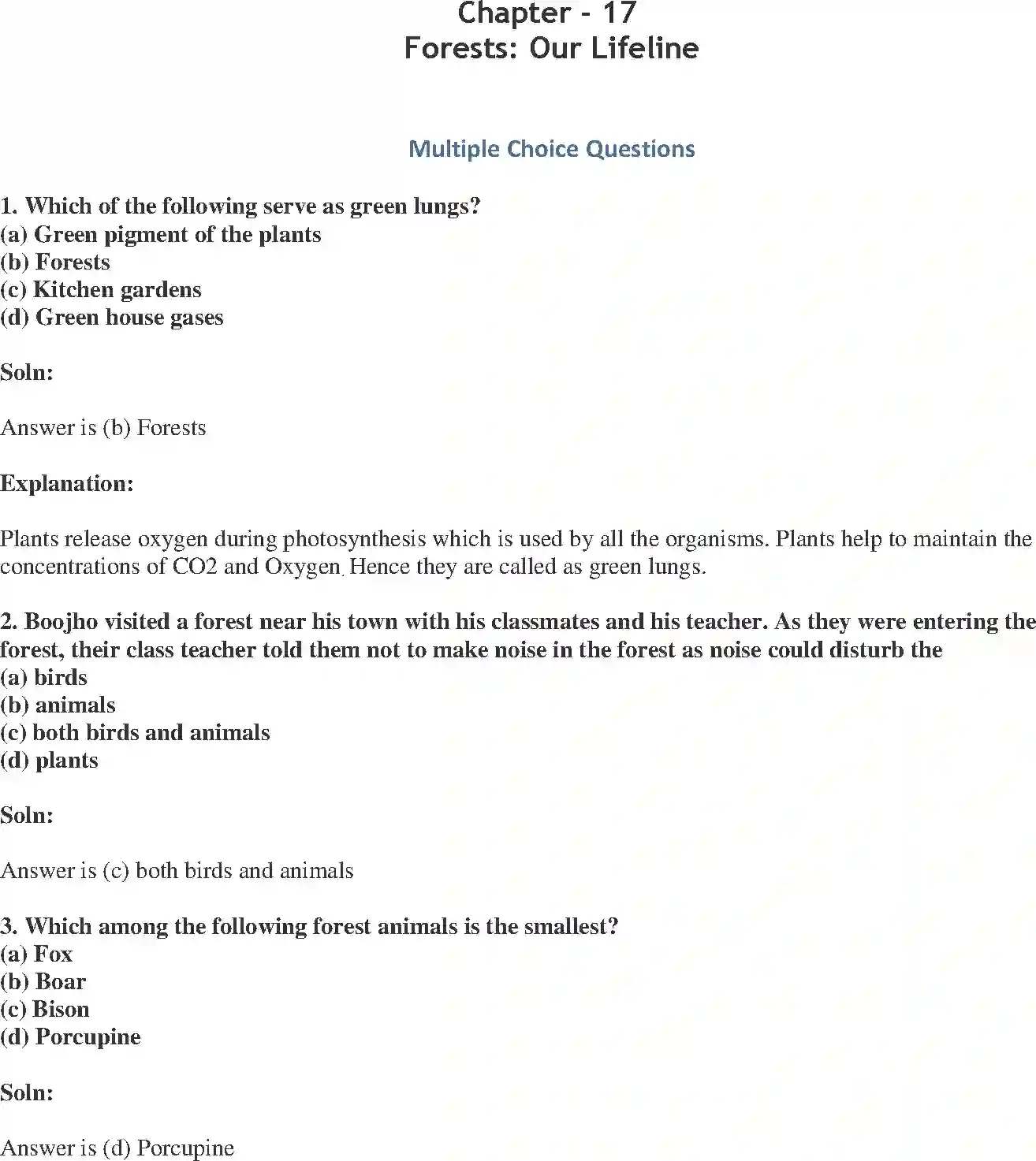 Chapter - 17
Forests: Our Lifeline

Multiple Choice Questions

1. Which of the following serve as green lungs?
(a) Green pigment of the plants
(b) Forests
(c) Kitchen gardens
(d) Green house gases

Soln:

Answer is (b) Forests

Explanation:

Plants release oxygen during photosynthesis which is used by all the organisms. Plants help to maintain the concentrations of CO2 and Oxygen. Hence they are called as green lungs.

2. Boojho visited a forest near his town with his classmates and his teacher. As they were entering the forest, their class teacher told them not to make noise in the forest as noise could disturb the
(a) birds
(b) animals
(c) both birds and animals
(d) plants

Soln:

Answer is (c) both birds and animals

3. Which among the following forest animals is the smallest?
(a) Fox
(b) Boar
(c) Bison
(d) Porcupine

Soln:

Answer is (d) Porcupine